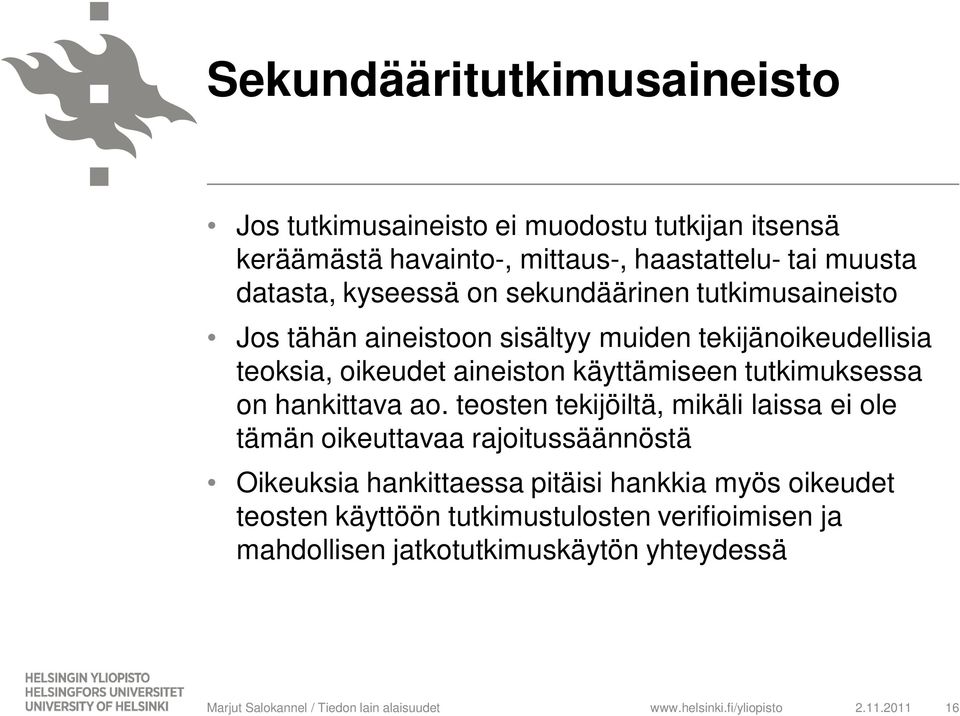 Sekundääritutkimusaineisto

• Jos tutkimusaineisto ei muodostu tutkijan itsensä keräämästä havainto-, mittaus-, haastattelu- tai muusta datasta, kyseessä on sekundäärinen tutkimusaineisto

• Jos tähän aineistoon sisältyy muiden tekijänoikeudellisia teoksia, oikeudet aineiston käyttämiseen tutkimuksessa on hankittava ao. teosten tekijöiltä, mikäli laissa ei ole tämän oikeuttavaa rajoitussäännöstä

• Oikeuksia hankittaessa pitäisi hankkia myös oikeudet teosten käyttöön tutkimustulosten verifioimisen ja mahdollisen jatkotutkimuskäytön yhteydessä

HELSINGIN YLIOPISTO
HELSINGFORS UNIVERSITET
UNIVERSITY OF HELSINKI

Marjut Salokannel / Tiedon lain alaisuudet

www.helsinki.fi/yliopisto

2.11.2011

16